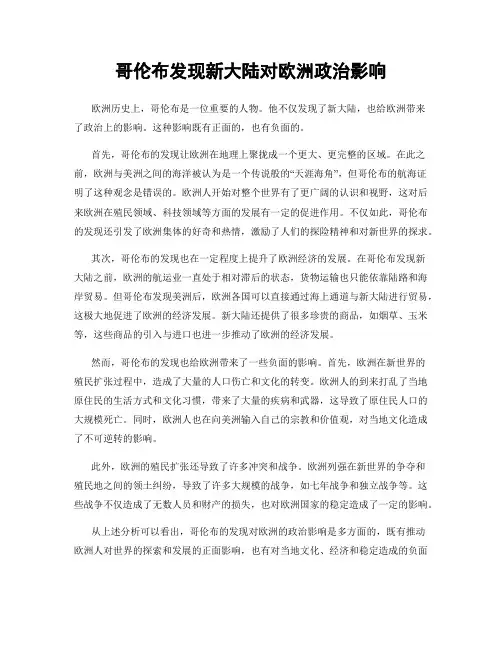 哥伦布发现新大陆对欧洲政治影响

欧洲历史上，哥伦布是一位重要的人物。他不仅发现了新大陆，也给欧洲带来了政治上的影响。这种影响既有正面的，也有负面的。

首先，哥伦布的发现让欧洲在地理上聚拢成一个更大、更完整的区域。在此之前，欧洲与美洲之间的海洋被认为是一个传说般的“天涯海角”，但哥伦布的航海证明了这种观念是错误的。欧洲人开始对整个世界有了更广阔的认识和视野，这对后来欧洲在殖民领域、科技领域等方面的发展有一定的促进作用。不仅如此，哥伦布的发现还引发了欧洲集体的好奇和热情，激励了人们的探险精神和对新世界的探求。

其次，哥伦布的发现也在一定程度上提升了欧洲经济的发展。在哥伦布发现新大陆之前，欧洲的航运业一直处于相对滞后的状态，货物运输也只能依靠陆路和海岸贸易。但哥伦布发现美洲后，欧洲各国可以直接通过海上通道与新大陆进行贸易，这极大地促进了欧洲的经济发展。新大陆还提供了很多珍贵的商品，如烟草、玉米等，这些商品的引入与进口也进一步推动了欧洲的经济发展。

然而，哥伦布的发现也给欧洲带来了一些负面的影响。首先，欧洲在新世界的殖民扩张过程中，造成了大量的人口伤亡和文化的转变。欧洲人的到来打乱了当地原住民的生活方式和文化习惯，带来了大量的疾病和武器，这导致了原住民人口的大规模死亡。同时，欧洲人也在向美洲输入自己的宗教和价值观，对当地文化造成了不可逆转的影响。

此外，欧洲的殖民扩张还导致了许多冲突和战争。欧洲列强在新世界的争夺和殖民地之间的领土纠纷，导致了许多大规模的战争，如七年战争和独立战争等。这些战争不仅造成了无数人员和财产的损失，也对欧洲国家的稳定造成了一定的影响。

从上述分析可以看出，哥伦布的发现对欧洲的政治影响是多方面的，既有推动欧洲人对世界的探索和发展的正面影响，也有对当地文化、经济和稳定造成的负面